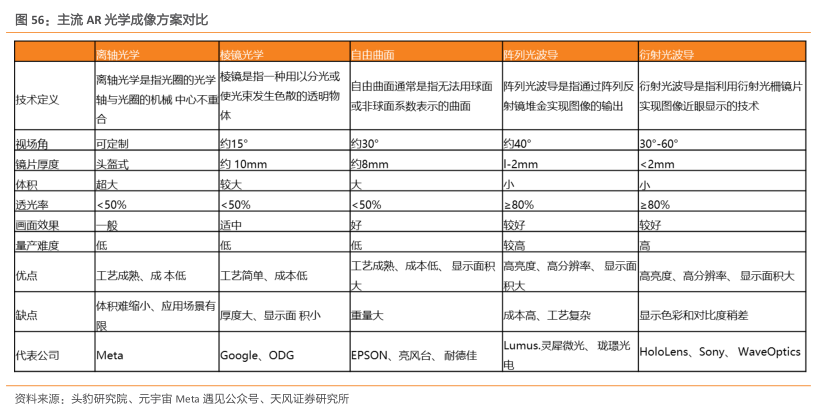 图 56：主流 AR 光学成像方案对比

|  | 离轴光学 | 棱镜光学 | 自由曲面 | 阵列光波导 | 衍射光波导 |
|---|---|---|---|---|---|
| 技术定义 | 离轴光学是指光圈的光学轴与光圈的机械 中心不重合 | 棱镜是指一种用以分光或使光束发生色散的透明物体 | 自由曲面通常是指无法用球面或非球面系数表示的曲面 | 阵列光波导是指通过阵列反射镜堆金实现图像的输出 | 衍射光波导是指利用衍射光栅镜片实现图像近眼显示的技术 |
| 视场角 | 可定制 | 约15° | 约30° | 约40° | 30°-60° |
| 镜片厚度 | 头盔式 | 约 10mm | 约8mm | l-2mm | <2mm |
| 体积 | 超大 | 较大 | 大 | 小 | 小 |
| 透光率 | <50% | <50% | <50% | ≥80% | ≥80% |
| 画面效果 | 一般 | 适中 | 好 | 较好 | 较好 |
| 量产难度 | 低 | 低 | 低 | 较高 | 高 |
| 优点 | 工艺成熟、成 本低 | 工艺简单、成本低 | 工艺成熟、成本低、 显示面积大 | 高亮度、高分辨率、 显示面积大 | 高亮度、高分辨率、 显示面积大 |
| 缺点 | 体积难缩小、应用场景有限 | 厚度大、显示面 积小 | 重量大 | 成本高、工艺复杂 | 显示色彩和对比度稍差 |
| 代表公司 | Meta | Google、ODG | EPSON、亮风台、耐德佳 | Lumus.灵犀微光、 珑璟光电 | HoloLens、Sony、 WaveOptics |

资料来源：头豹研究院、元宇宙 Meta 遇见公众号、天风证券研究所